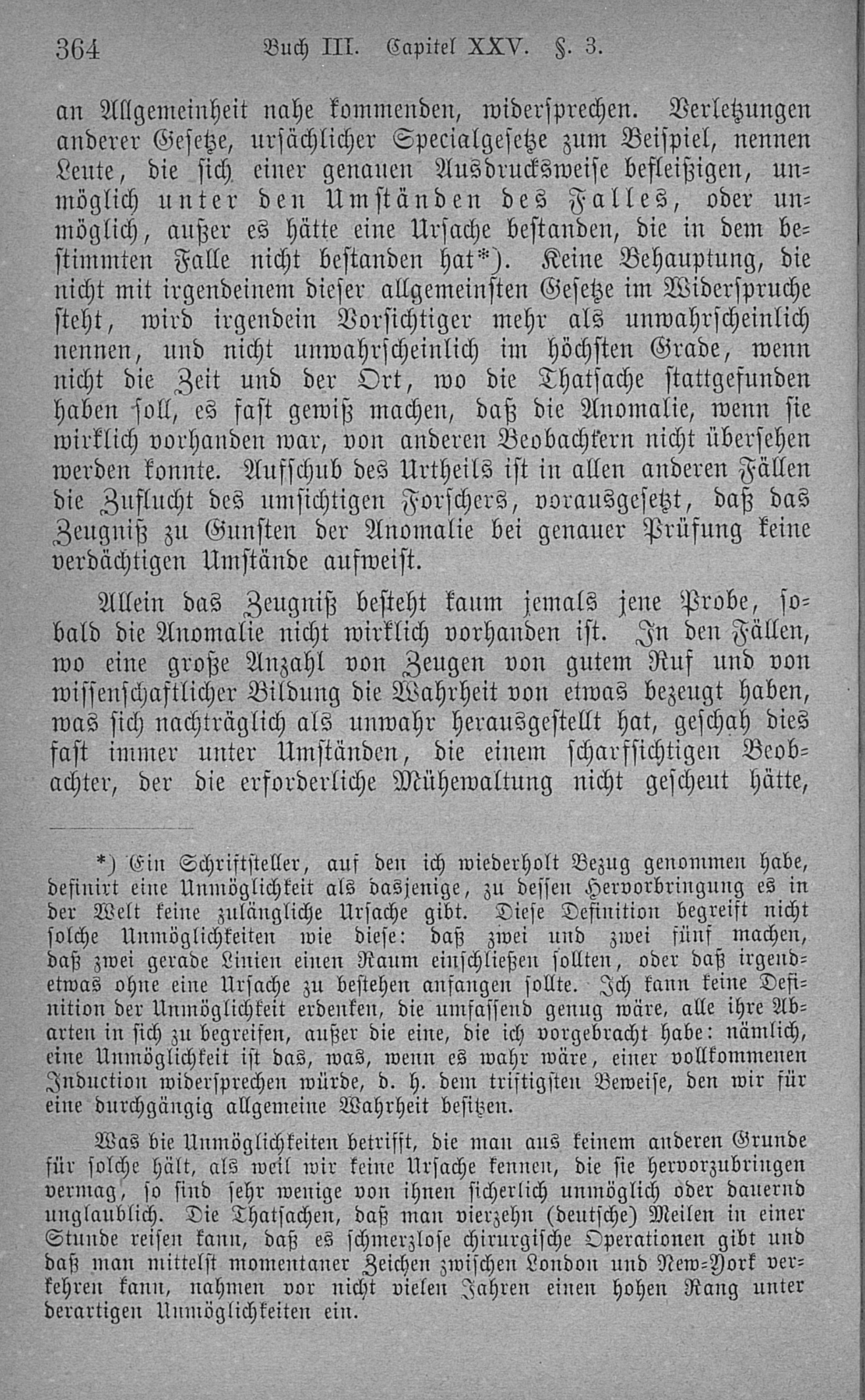 364 Buch III. Capitel XXV. §. 3.

an Allgemeinheit nahe kommenden, widersprechen. Verletzungen anderer Gesetze, ursächlicher Specialgesetze zum Beispiel, nennen Leute, die sich einer genauen Ausdrucksweise befleißigen, unmöglich unter den Umständen des Falles, oder unmöglich, außer es hätte eine Ursache bestanden, die in dem bestimmten Falle nicht bestanden hat*). Keine Behauptung, die nicht mit irgendeinem dieser allgemeinsten Gesetze im Widerspruche steht, wird irgendein Vorsichtiger mehr als unwahrscheinlich nennen, und nicht unwahrscheinlich im höchsten Grade, wenn nicht die Zeit und der Ort, wo die Thatsache stattgefunden haben soll, es fast gewiß machen, daß die Anomalie, wenn sie wirklich vorhanden war, von anderen Beobachtern nicht übersehen werden konnte. Aufschub des Urtheils ist in allen anderen Fällen die Zuflucht des umsichtigen Forschers, vorausgesetzt, daß das Zeugniß zu Gunsten der Anomalie bei genauer Prüfung keine verdächtigen Umstände aufweist.

Allein das Zeugniß besteht kaum jemals jene Probe, sobald die Anomalie nicht wirklich vorhanden ist. In den Fällen, wo eine große Anzahl von Zeugen von gutem Ruf und von wissenschaftlicher Bildung die Wahrheit von etwas bezeugt haben, was sich nachträglich als unwahr herausgestellt hat, geschah dies fast immer unter Umständen, die einem scharfsichtigen Beobachter, der die erforderliche Mühewaltung nicht gescheut hätte,

*) Ein Schriftsteller, auf den ich wiederholt Bezug genommen habe, definirt eine Unmöglichkeit als dasjenige, zu dessen Hervorbringung es in der Welt keine zulängliche Ursache gibt. Diese Definition begreift nicht solche Unmöglichkeiten wie diese: daß zwei und zwei fünf machen, daß zwei gerade Linien einen Raum einschließen sollten, oder daß irgendetwas ohne eine Ursache zu bestehen anfangen sollte. Ich kann keine Definition der Unmöglichkeit erdenken, die umfassend genug wäre, alle ihre Abarten in sich zu begreifen, außer die eine, die ich vorgebracht habe: nämlich, eine Unmöglichkeit ist das, was, wenn es wahr wäre, einer vollkommenen Induction widersprechen würde, d. h. dem triftigsten Beweise, den wir für eine durchgängig allgemeine Wahrheit besitzen.

Was die Unmöglichkeiten betrifft, die man aus keinem anderen Grunde für solche hält, als weil wir keine Ursache kennen, die sie hervorzubringen vermag, so sind sehr wenige von ihnen sicherlich unmöglich oder dauernd unglaublich. Die Thatsachen, daß man vierzehn (deutsche) Meilen in einer Stunde reisen kann, daß es schmerzlose chirurgische Operationen gibt und daß man mittelst momentaner Zeichen zwischen London und New-York verkehren kann, nahmen vor nicht vielen Jahren einen hohen Rang unter derartigen Unmöglichkeiten ein.